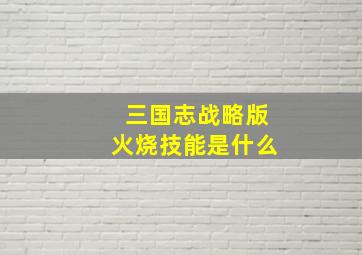 三国志战略版
火烧技能是什么